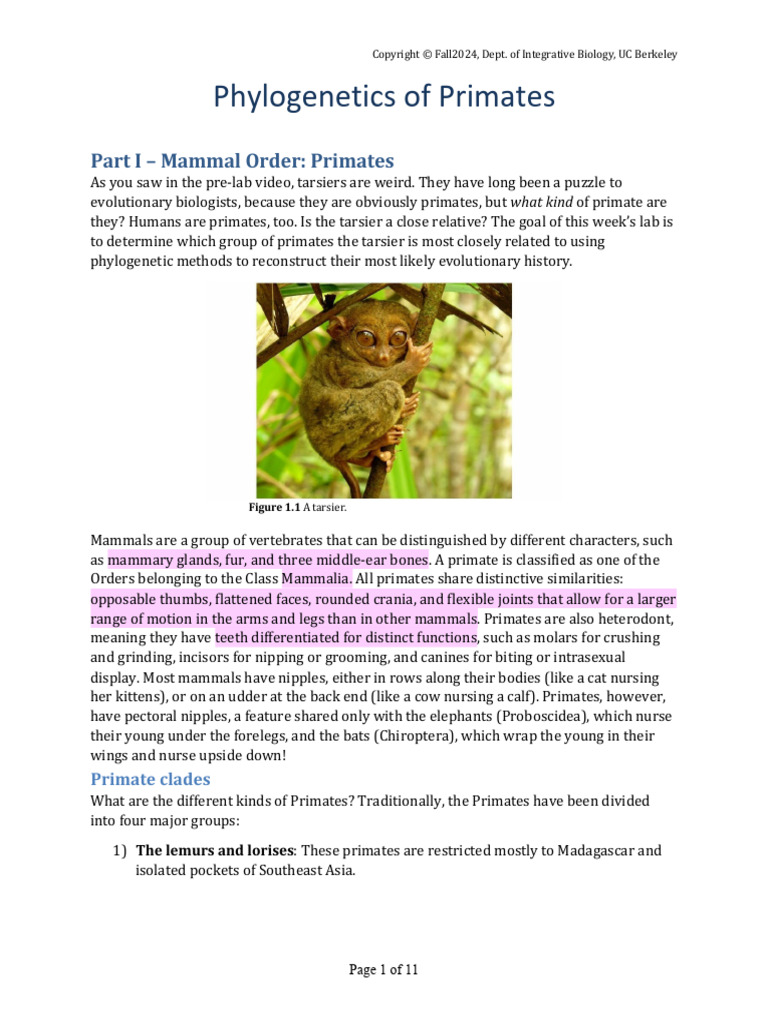 Copyright © Fall2024, Dept. of Integrative Biology, UC Berkeley

Phylogenetics of Primates

Part I – Mammal Order: Primates

As you saw in the pre-lab video, tarsiers are weird. They have long been a puzzle to evolutionary biologists, because they are obviously primates, but what kind of primate are they? Humans are primates, too. Is the tarsier a close relative? The goal of this week's lab is to determine which group of primates the tarsier is most closely related to using phylogenetic methods to reconstruct their most likely evolutionary history.

Figure 1.1 A tarsier.

Mammals are a group of vertebrates that can be distinguished by different characters, such as mammary glands, fur, and three middle-ear bones. A primate is classified as one of the Orders belonging to the Class Mammalia. All primates share distinctive similarities: opposable thumbs, flattened faces, rounded crania, and flexible joints that allow for a larger range of motion in the arms and legs than in other mammals. Primates are also heterodont, meaning they have teeth differentiated for distinct functions, such as molars for crushing and grinding, incisors for nipping or grooming, and canines for biting or intrasexual display. Most mammals have nipples, either in rows along their bodies (like a cat nursing her kittens), or on an udder at the back end (like a cow nursing a calf). Primates, however, have pectoral nipples, a feature shared only with the elephants (Proboscidea), which nurse their young under the forelegs, and the bats (Chiroptera), which wrap the young in their wings and nurse upside down!

Primate clades

What are the different kinds of Primates? Traditionally, the Primates have been divided into four major groups:

1) The lemurs and lorises: These primates are restricted mostly to Madagascar and isolated pockets of Southeast Asia.

Page 1 of 11